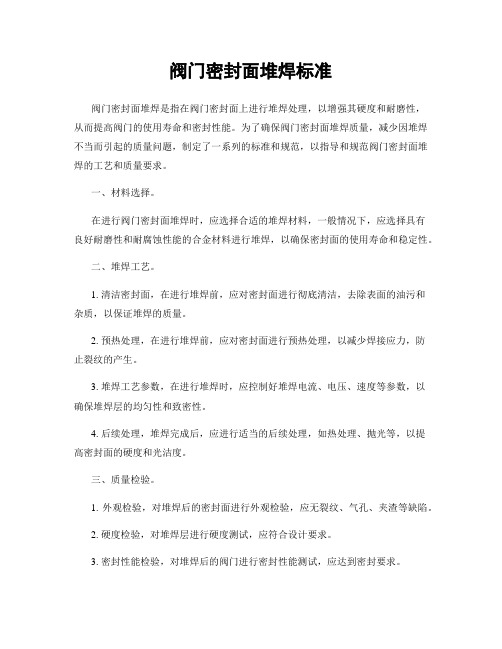 阀门密封面堆焊标准

阀门密封面堆焊是指在阀门密封面上进行堆焊处理，以增强其硬度和耐磨性，从而提高阀门的使用寿命和密封性能。为了确保阀门密封面堆焊质量，减少因堆焊不当而引起的质量问题，制定了一系列的标准和规范，以指导和规范阀门密封面堆焊的工艺和质量要求。

一、材料选择。

在进行阀门密封面堆焊时，应选择合适的堆焊材料，一般情况下，应选择具有良好耐磨性和耐腐蚀性能的合金材料进行堆焊，以确保密封面的使用寿命和稳定性。

二、堆焊工艺。

1. 清洁密封面，在进行堆焊前，应对密封面进行彻底清洁，去除表面的油污和杂质，以保证堆焊的质量。

2. 预热处理，在进行堆焊前，应对密封面进行预热处理，以减少焊接应力，防止裂纹的产生。

3. 堆焊工艺参数，在进行堆焊时，应控制好堆焊电流、电压、速度等参数，以确保堆焊层的均匀性和致密性。

4. 后续处理，堆焊完成后，应进行适当的后续处理，如热处理、抛光等，以提高密封面的硬度和光洁度。

三、质量检验。

1. 外观检验，对堆焊后的密封面进行外观检验，应无裂纹、气孔、夹渣等缺陷。

2. 硬度检验，对堆焊层进行硬度测试，应符合设计要求。

3. 密封性能检验，对堆焊后的阀门进行密封性能测试，应达到密封要求。